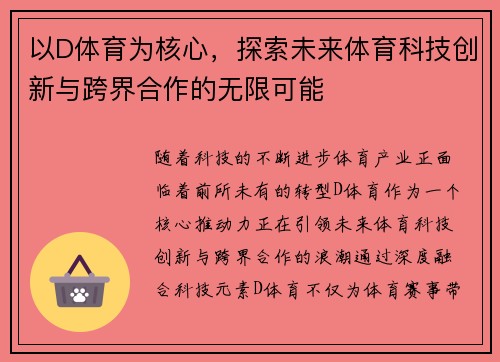 以D体育为核心，探索未来体育科技创新与跨界合作的无限可能

随着科技的不断进步体育产业正面临着前所未有的转型D体育作为一个核心推动力正在引领未来体育科技创新与跨界合作的浪潮通过深度融合科技元素D体育不仅为体育赛事带